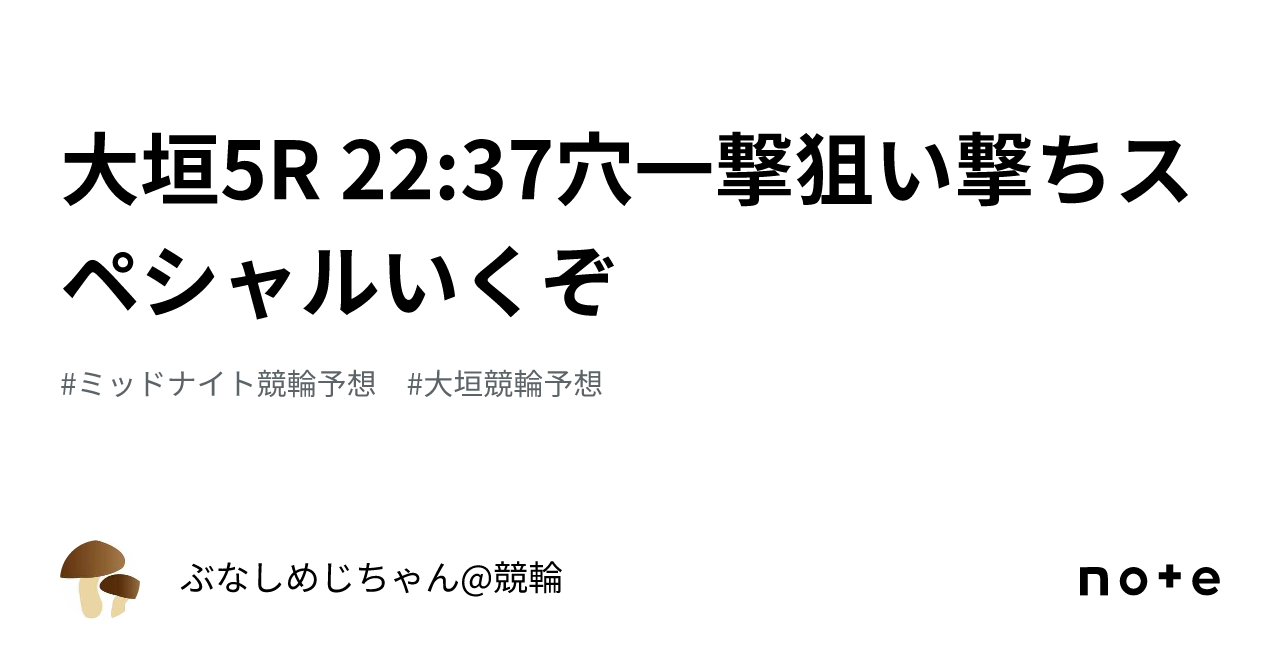 大垣5R 22:37穴一撃狙い撃ちスペシャルいくぞ

#ミッドナイト競輪予想　#大垣競輪予想

ぶなしめじちゃん@競輪

note